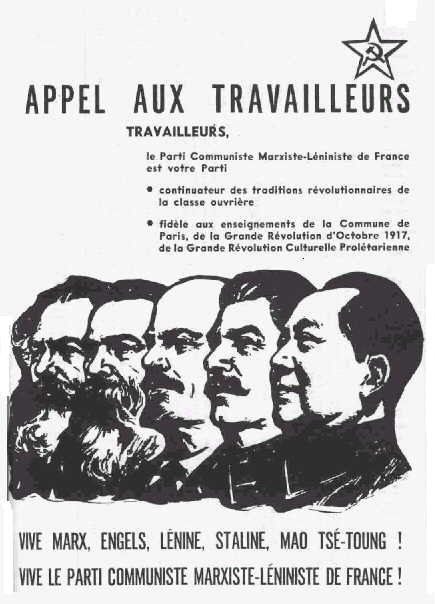 APPEL AUX TRAVAILLEURS

TRAVAILLEURS,

le Parti Communiste Marxiste-Léniniste de France est votre Parti

• continuateur des traditions révolutionnaires de la classe ouvrière

• fidèle aux enseignements de la Commune de Paris, de la Grande Révolution d'Octobre 1917, de la Grande Révolution Culturelle Prolétarienne

VIVE MARX, ENGELS, LÉNINE, STALINE, MAO TSÉ-TOUNG !

VIVE LE PARTI COMMUNISTE MARXISTE-LÉNINISTE DE FRANCE !